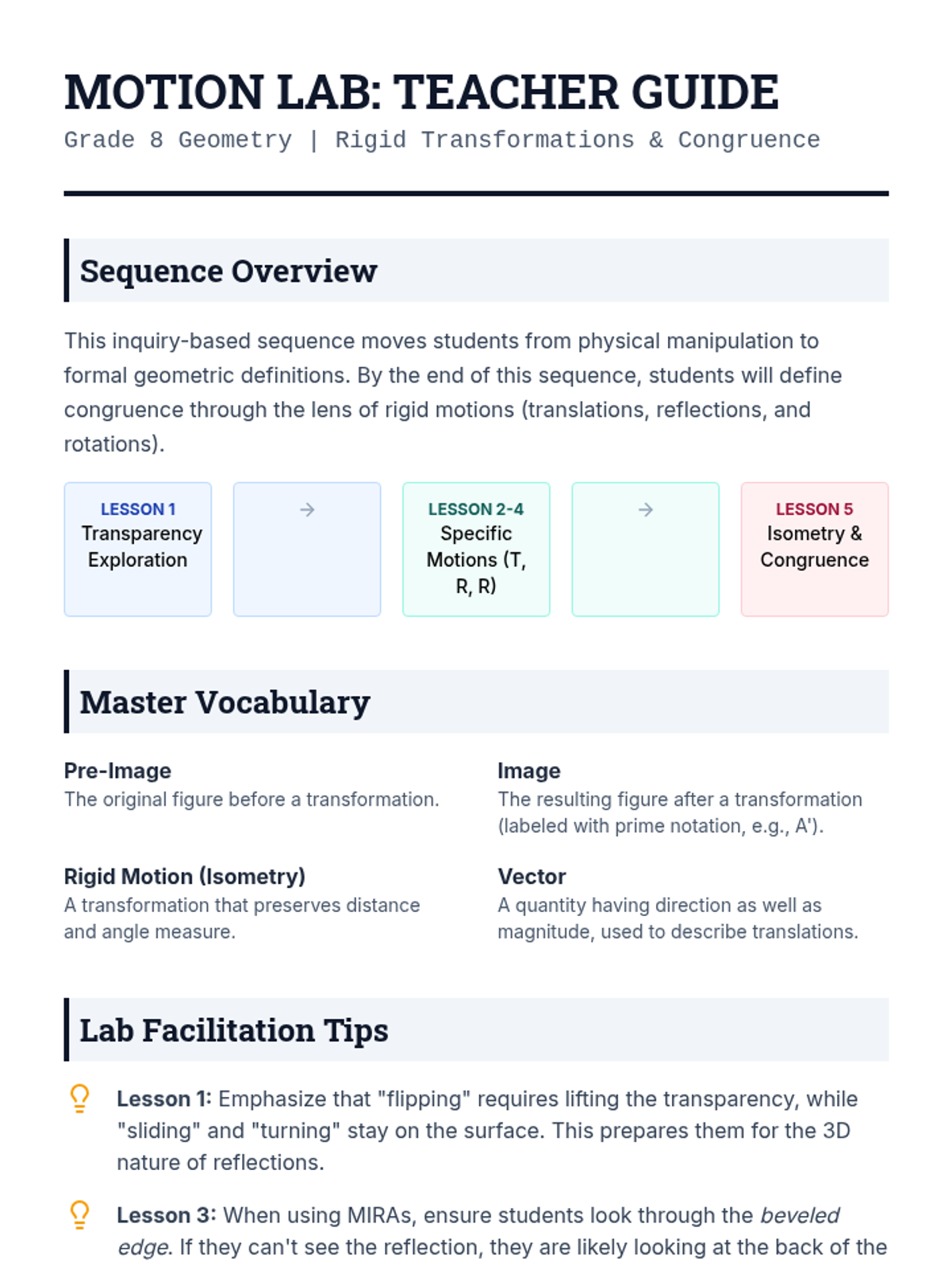 MOTION LAB: TEACHER GUIDE

Grade 8 Geometry | Rigid Transformations & Congruence

Sequence Overview

This inquiry-based sequence moves students from physical manipulation to formal geometric definitions. By the end of this sequence, students will define congruence through the lens of rigid motions (translations, reflections, and rotations).

LESSON 1
Transparency Exploration

→

LESSON 2-4
Specific Motions (T, R, R)

→

LESSON 5
Isometry & Congruence

Master Vocabulary

Pre-Image
The original figure before a transformation.

Image
The resulting figure after a transformation (labeled with prime notation, e.g., A').

Rigid Motion (Isometry)
A transformation that preserves distance and angle measure.

Vector
A quantity having direction as well as magnitude, used to describe translations.

Lab Facilitation Tips

Lesson 1: Emphasize that "flipping" requires lifting the transparency, while "sliding" and "turning" stay on the surface. This prepares them for the 3D nature of reflections.

Lesson 3: When using MIRAs, ensure students look through the beveled edge. If they can't see the reflection, they are likely looking at the back of the